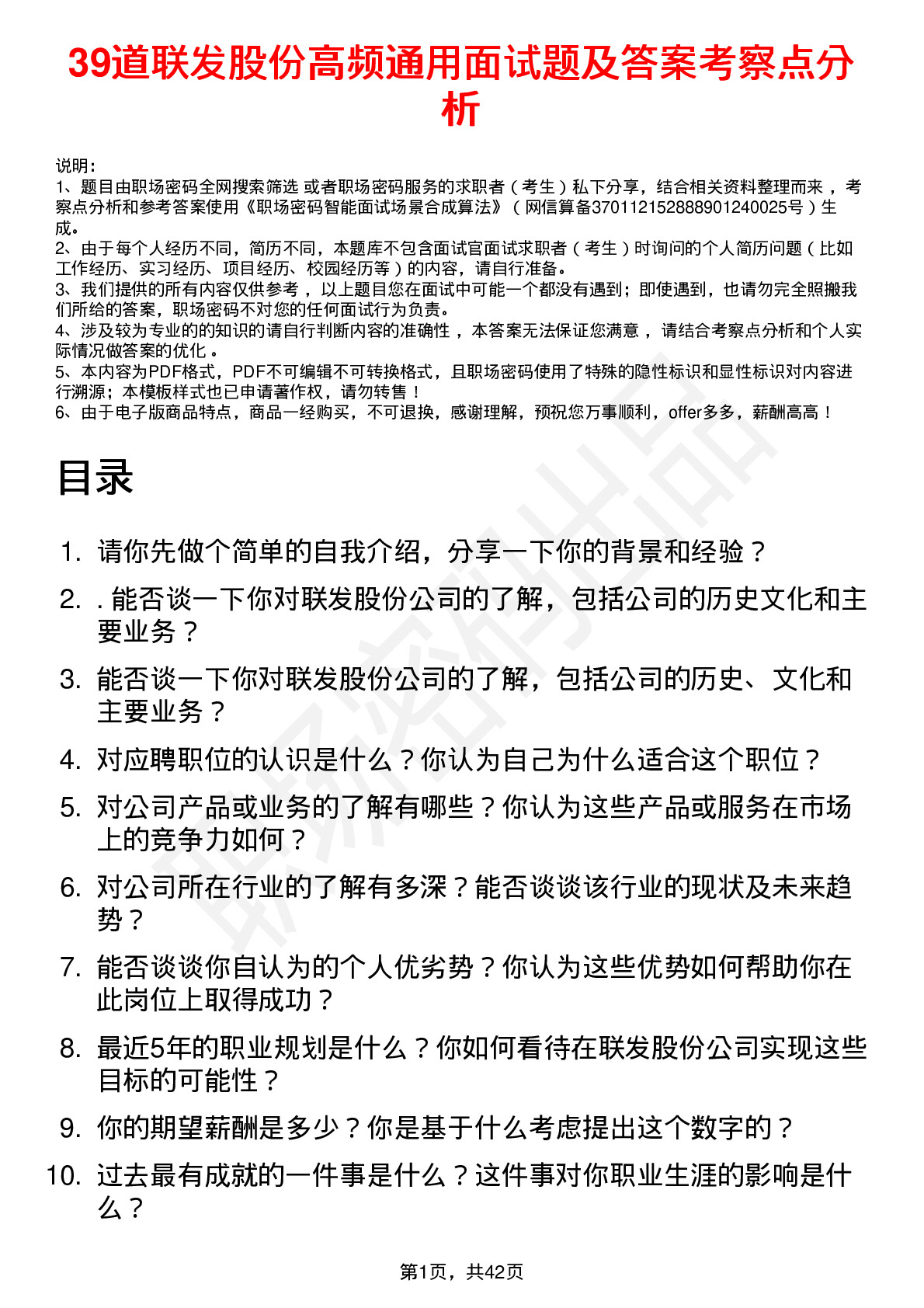 39道联发股份高频通用面试题及答案考察点分析

说明：
1、题目由职场密码全网搜索筛选 或者职场密码服务的求职者（考生）私下分享，结合相关资料整理而来 ，考察点分析和参考答案使用《职场密码智能面试场景合成算法》（网信算备370112152888901240025号）生成。
2、由于每个人经历不同，简历不同，本题库不包含面试官面试求职者（考生）时询问的个人简历问题（比如工作经历、实习经历、项目经历、校园经历等）的内容，请自行准备。
3、我们提供的所有内容仅供参考 ，以上题目您在面试中可能一个都没有遇到；即使遇到，也请勿完全照搬我们所给的答案，职场密码不对您的任何面试行为负责。
4、涉及较为专业的的知识的请自行判断内容的准确性 ，本答案无法保证您满意 ，请结合考察点分析和个人实际情况做答案的优化 。
5、本内容为PDF格式，PDF不可编辑不可转换格式，且职场密码使用了特殊的隐性标识和显性标识对内容进行溯源；本模板样式也已申请著作权，请勿转售！
6、由于电子版商品特点，商品一经购买，不可退换，感谢理解，预祝您万事顺利，offer多多，薪酬高高！

目录

1. 请你先做个简单的自我介绍，分享一下你的背景和经验？
2. . 能否谈一下你对联发股份公司的了解，包括公司的历史文化和主要业务？
3. 能否谈一下你对联发股份公司的了解，包括公司的历史、文化和主要业务？
4. 对应聘职位的认识是什么？你认为自己为什么适合这个职位？
5. 对公司产品或业务的了解有哪些？你认为这些产品或服务在市场上的竞争力如何？
6. 对公司所在行业的了解有多深？能否谈谈该行业的现状及未来趋势？
7. 能否谈谈你自认为的个人优劣势？你认为这些优势如何帮助你在此岗位上取得成功？
8. 最近5年的职业规划是什么？你如何看待在联发股份公司实现这些目标的可能性？
9. 你的期望薪酬是多少？你是基于什么考虑提出这个数字的？
10. 过去最有成就的一件事是什么？这件事对你职业生涯的影响是什么？

第1页，共42页